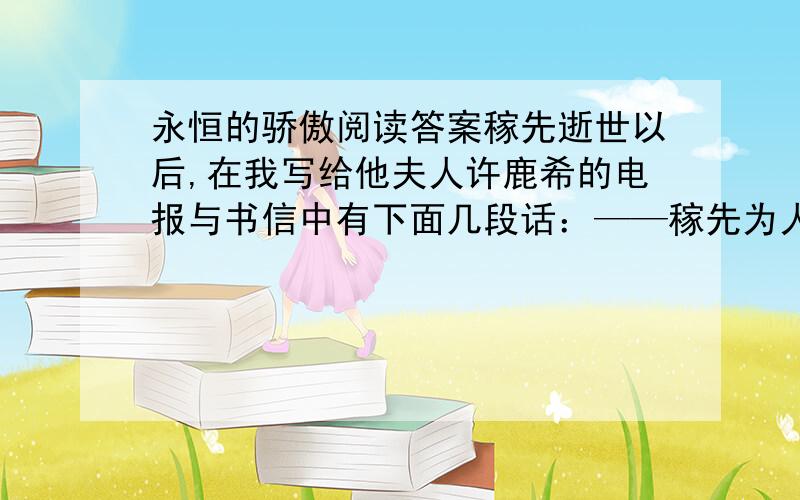 永恒的骄傲阅读答案稼先逝世以后,在我写给他夫人许鹿希的电报与书信中有下面几段话：——稼先为人